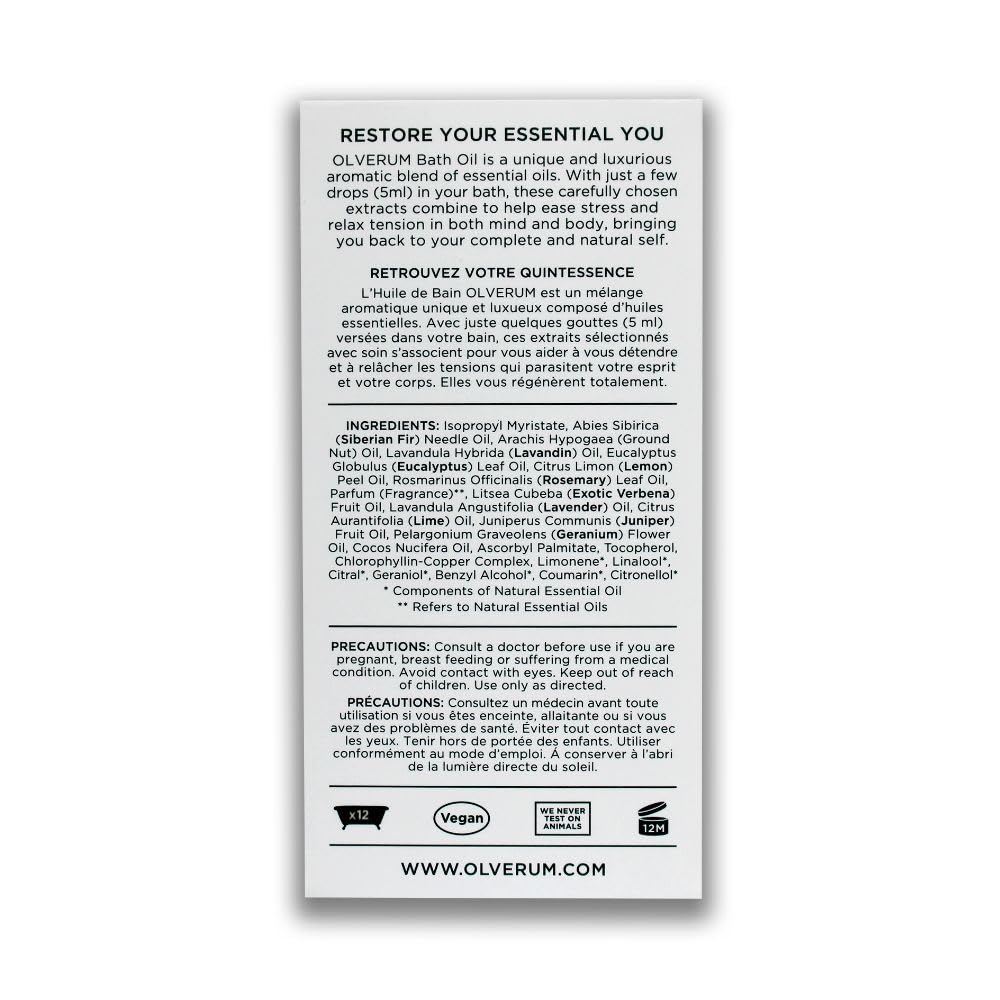 RESTORE YOUR ESSENTIAL YOU

OLVERUM Bath Oil is a unique and luxurious aromatic blend of essential oils. With just a few drops (5ml) in your bath, these carefully chosen extracts combine to help ease stress and relax tension in both mind and body, bringing you back to your complete and natural self.

RETROUVEZ VOTRE QUINTESSENCE

L'Huile de Bain OLVERUM est un mélange aromatique unique et luxueux composé d'huiles essentielles. Avec juste quelques gouttes (5 ml) versées dans votre bain, ces extraits sélectionnés avec soin s'associent pour vous aider à vous détendre et à relâcher les tensions qui parasitent votre esprit et votre corps. Elles vous régénèrent totalement.

INGREDIENTS: Isopropyl Myristate, Abies Sibirica (Siberian Fir) Needle Oil, Arachis Hypogaea (Ground Nut) Oil, Lavandula Hybrida (Lavandin) Oil, Eucalyptus Globulus (Eucalyptus) Leaf Oil, Citrus Limon (Lemon) Peel Oil, Rosmarinus Officinalis (Rosemary) Leaf Oil, Parfum (Fragrance)**, Litsea Cubeba (Exotic Verbena) Fruit Oil, Lavandula Angustifolia (Lavender) Oil, Citrus Aurantifolia (Lime) Oil, Juniperus Communis (Juniper) Fruit Oil, Pelargonium Graveolens (Geranium) Flower Oil, Cocos Nucifera Oil, Ascorbyl Palmitate, Tocopherol, Chlorophyllin-Copper Complex, Limonene*, Linalool*, Citral*, Geraniol*, Benzyl Alcohol*, Coumarin*, Citronellol*
* Components of Natural Essential Oil
** Refers to Natural Essential Oils

PRECAUTIONS: Consult a doctor before use if you are pregnant, breast feeding or suffering from a medical condition. Avoid contact with eyes. Keep out of reach of children. Use only as directed.

PRÉCAUTIONS: Consultez un médecin avant toute utilisation si vous êtes enceinte, allaitante ou si vous avez des problèmes de santé. Éviter tout contact avec les yeux. Tenir hors de portée des enfants. Utiliser conformément au mode d'emploi. Á conserver à l'abri de la lumière directe du soleil.

x12 Vegan WE NEVER TEST ON ANIMALS 12M

WWW.OLVERUM.COM